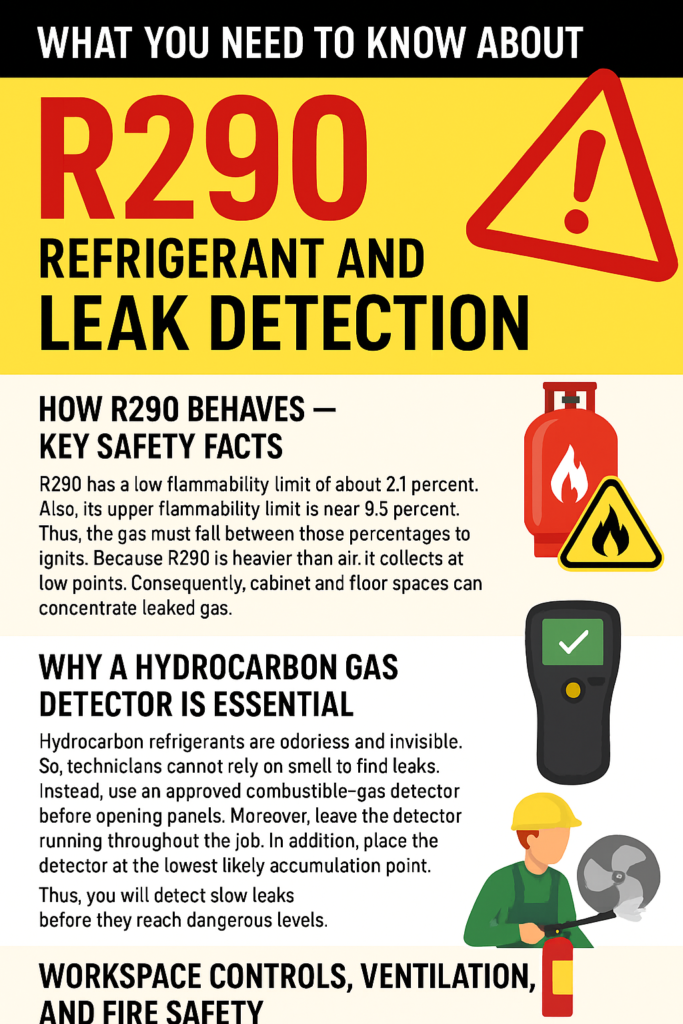 WHAT YOU NEED TO KNOW ABOUT

R290

REFRIGERANT AND LEAK DETECTION

HOW R290 BEHAVES — KEY SAFETY FACTS

R290 has a low flammability limit of about 2.1 percent. Also, its upper flammability limit is near 9.5 percent. Thus, the gas must fall between those percentages to ignits. Because R290 is heavier than air. it collects at low points. Consequently, cabinet and floor spaces can concentrate leaked gas.

WHY A HYDROCARBON GAS DETECTOR IS ESSENTIAL

Hydrocarbon refrigerants are odoriess and invisible. So, technicians cannot rely on smell to find leaks. Instead, use an approved combustible-gas detector before opening panels. Moreover, leave the detector running throughout the job. In addition, place the detector at the lowest likely accumulation point.

Thus, you will detect slow leaks before they reach dangerous levels.

WORKSPACE CONTROLS, VENTILATION, AND FIRE SAFETY